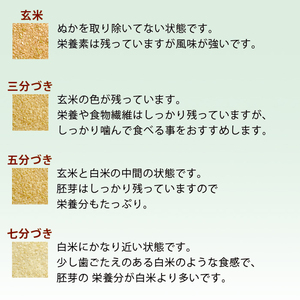 玄米
ぬかを取り除いてない状態です。
栄養素は残っていますが風味が強いです。

三分づき
玄米の色が残っています。
栄養や食物繊維はしっかり残っていますが、
しっかり噛んで食べる事をおすすめします。

五分づき
玄米と白米の中間の状態です。
胚芽はしっかり残っていますので
栄養分もたっぷり。

七分づき
白米にかなり近い状態です。
少し歯ごたえのある白米のような食感で、
胚芽の 栄養分が白米より多いです。